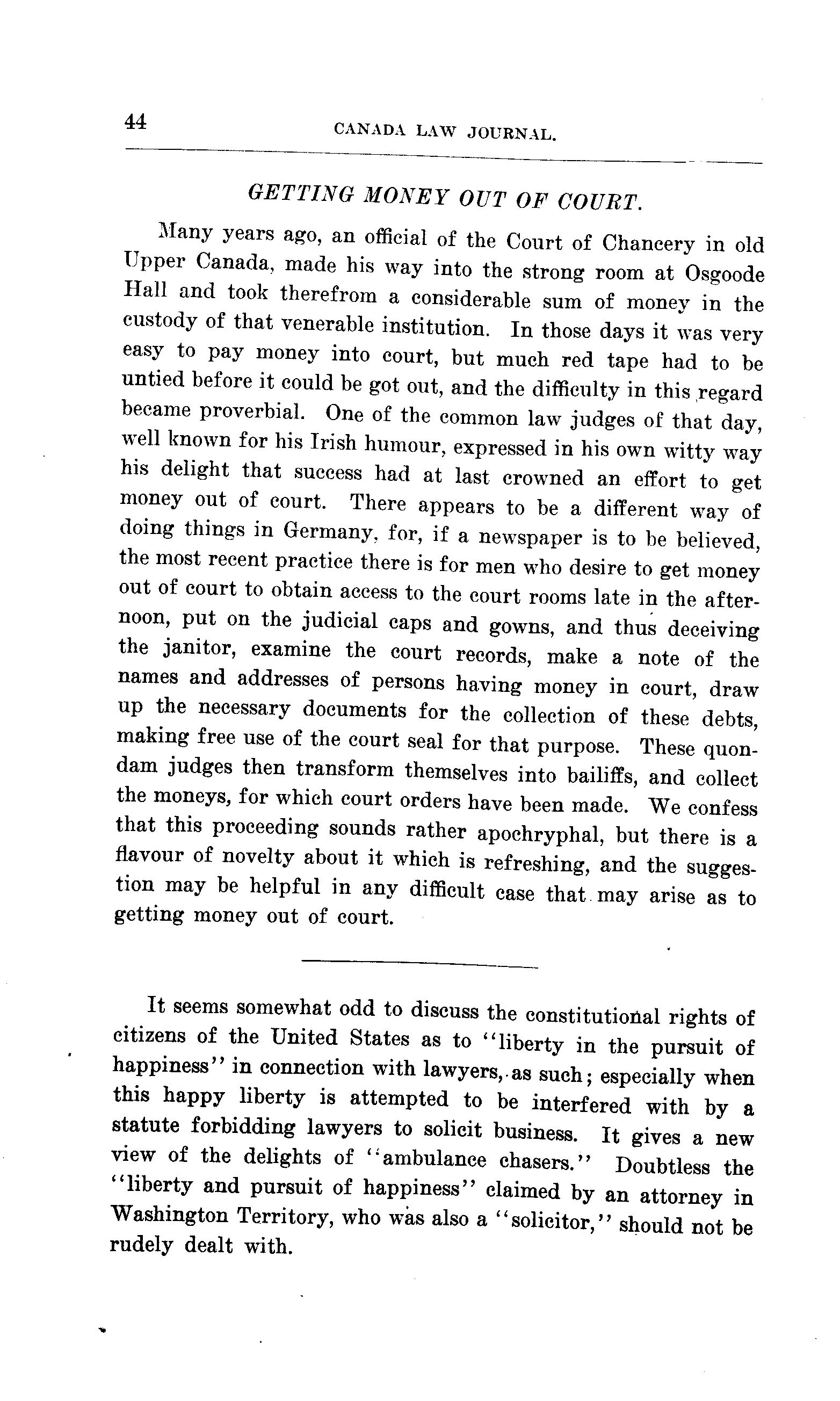 44 CANADA LAW JOURNAL.

GETTING MONEY OUT OF COURT.

Many years ago, an official of the Court of Chancery in old Upper Canada, made his way into the strong room at Osgoode Hall and took therefrom a considerable sum of money in the custody of that venerable institution. In those days it was very easy to pay money into court, but much red tape had to be untied before it could be got out, and the difficulty in this regard became proverbial. One of the common law judges of that day, well known for his Irish humour, expressed in his own witty way his delight that success had at last crowned an effort to get money out of court. There appears to be a different way of doing things in Germany, for, if a newspaper is to be believed, the most recent practice there is for men who desire to get money out of court to obtain access to the court rooms late in the afternoon, put on the judicial caps and gowns, and thus deceiving the janitor, examine the court records, make a note of the names and addresses of persons having money in court, draw up the necessary documents for the collection of these debts, making free use of the court seal for that purpose. These quondam judges then transform themselves into bailiffs, and collect the moneys, for which court orders have been made. We confess that this proceeding sounds rather apochryphal, but there is a flavour of novelty about it which is refreshing, and the suggestion may be helpful in any difficult case that may arise as to getting money out of court.

It seems somewhat odd to discuss the constitutional rights of citizens of the United States as to "liberty in the pursuit of happiness" in connection with lawyers, as such; especially when this happy liberty is attempted to be interfered with by a statute forbidding lawyers to solicit business. It gives a new view of the delights of "ambulance chasers." Doubtless the "liberty and pursuit of happiness" claimed by an attorney in Washington Territory, who was also a "solicitor," should not be rudely dealt with.